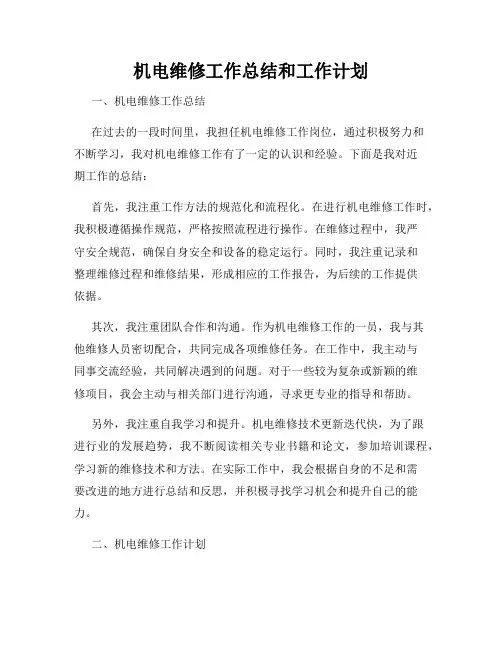 机电维修工作总结和工作计划

一、机电维修工作总结

在过去的一段时间里，我担任机电维修工作岗位，通过积极努力和不断学习，我对机电维修工作有了一定的认识和经验。下面是我对近期工作的总结：

首先，我注重工作方法的规范化和流程化。在进行机电维修工作时，我积极遵循操作规范，严格按照流程进行操作。在维修过程中，我严守安全规范，确保自身安全和设备的稳定运行。同时，我注重记录和整理维修过程和维修结果，形成相应的工作报告，为后续的工作提供依据。

其次，我注重团队合作和沟通。作为机电维修工作的一员，我与其他维修人员密切配合，共同完成各项维修任务。在工作中，我主动与同事交流经验，共同解决遇到的问题。对于一些较为复杂或新颖的维修项目，我会主动与相关部门进行沟通，寻求更专业的指导和帮助。

另外，我注重自我学习和提升。机电维修技术更新迭代快，为了跟进行业的发展趋势，我不断阅读相关专业书籍和论文，参加培训课程，学习新的维修技术和方法。在实际工作中，我会根据自身的不足和需要改进的地方进行总结和反思，并积极寻找学习机会和提升自己的能力。

二、机电维修工作计划